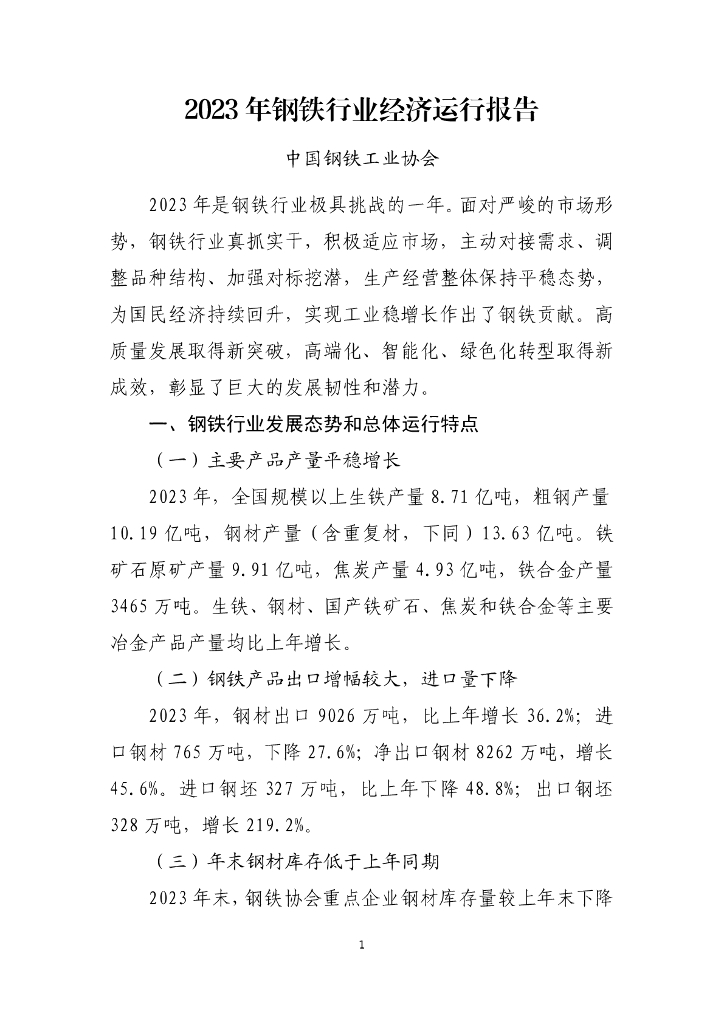 2023年钢铁行业经济运行报告

中国钢铁工业协会

2023年是钢铁行业极具挑战的一年。面对严峻的市场形势，钢铁行业真抓实干，积极适应市场，主动对接需求、调整品种结构、加强对标挖潜，生产经营整体保持平稳态势，为国民经济持续回升，实现工业稳增长作出了钢铁贡献。高质量发展取得新突破，高端化、智能化、绿色化转型取得新成效，彰显了巨大的发展韧性和潜力。

一、钢铁行业发展态势和总体运行特点

（一）主要产品产量平稳增长

2023年，全国规模以上生铁产量8.71亿吨，粗钢产量10.19亿吨，钢材产量（含重复材，下同）13.63亿吨。铁矿石原矿产量9.91亿吨，焦炭产量4.93亿吨，铁合金产量3465万吨。生铁、钢材、国产铁矿石、焦炭和铁合金等主要冶金产品产量均比上年增长。

（二）钢铁产品出口增幅较大，进口量下降

2023年，钢材出口9026万吨，比上年增长36.2%；进口钢材765万吨，下降27.6%；净出口钢材8262万吨，增长45.6%。进口钢坯327万吨，比上年下降48.8%；出口钢坯328万吨，增长219.2%。

（三）年末钢材库存低于上年同期

2023年末，钢铁协会重点企业钢材库存量较上年末下降

1